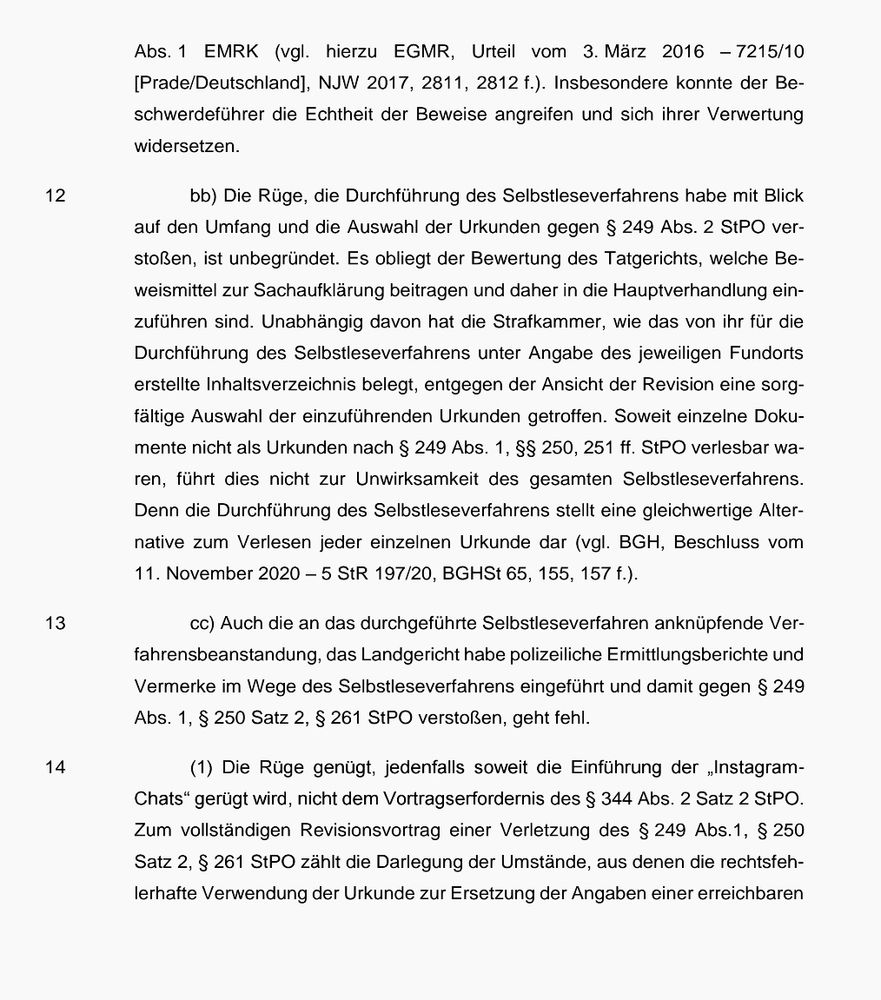 Abs. 1 EMRK (vgl. hierzu EGMR, Urteil vom 3. März 2016 – 7215/10 [Prade/Deutschland], NJW 2017, 2811, 2812 f.). Insbesondere konnte der Beschwerdeführer die Echtheit der Beweise angreifen und sich ihrer Verwertung widersetzen.

12 bb) Die Rüge, die Durchführung des Selbstleseverfahrens habe mit Blick auf den Umfang und die Auswahl der Urkunden gegen § 249 Abs. 2 StPO verstoßen, ist unbegründet. Es obliegt der Bewertung des Tatgerichts, welche Beweismittel zur Sachaufklärung beitragen und daher in die Hauptverhandlung einzuführen sind. Unabhängig davon hat die Strafkammer, wie das von ihr für die Durchführung des Selbstleseverfahrens unter Angabe des jeweiligen Fundorts erstellte Inhaltsverzeichnis belegt, entgegen der Ansicht der Revision eine sorgfältige Auswahl der einzuführenden Urkunden getroffen. Soweit einzelne Dokumente nicht als Urkunden nach § 249 Abs. 1, §§ 250, 251 ff. StPO verlesbar waren, führt dies nicht zur Unwirksamkeit des gesamten Selbstleseverfahrens. Denn die Durchführung des Selbstleseverfahrens stellt eine gleichwertige Alternative zum Verlesen jeder einzelnen Urkunde dar (vgl. BGH, Beschluss vom 11. November 2020 – 5 StR 197/20, BGHSt 65, 155, 157 f.).

13 cc) Auch die an das durchgeführte Selbstleseverfahren anknüpfende Verfahrensbeanstandung, das Landgericht habe polizeiliche Ermittlungsberichte und Vermerke im Wege des Selbstleseverfahrens eingeführt und damit gegen § 249 Abs. 1, § 250 Satz 2, § 261 StPO verstoßen, geht fehl.

14 (1) Die Rüge genügt, jedenfalls soweit die Einführung der „Instagram-Chats“ gerügt wird, nicht dem Vortragserfordernis des § 344 Abs. 2 Satz 2 StPO. Zum vollständigen Revisionsvortrag einer Verletzung des § 249 Abs.1, § 250 Satz 2, § 261 StPO zählt die Darlegung der Umstände, aus denen die rechtsfehlerhafte Verwendung der Urkunde zur Ersetzung der Angaben einer erreichbaren